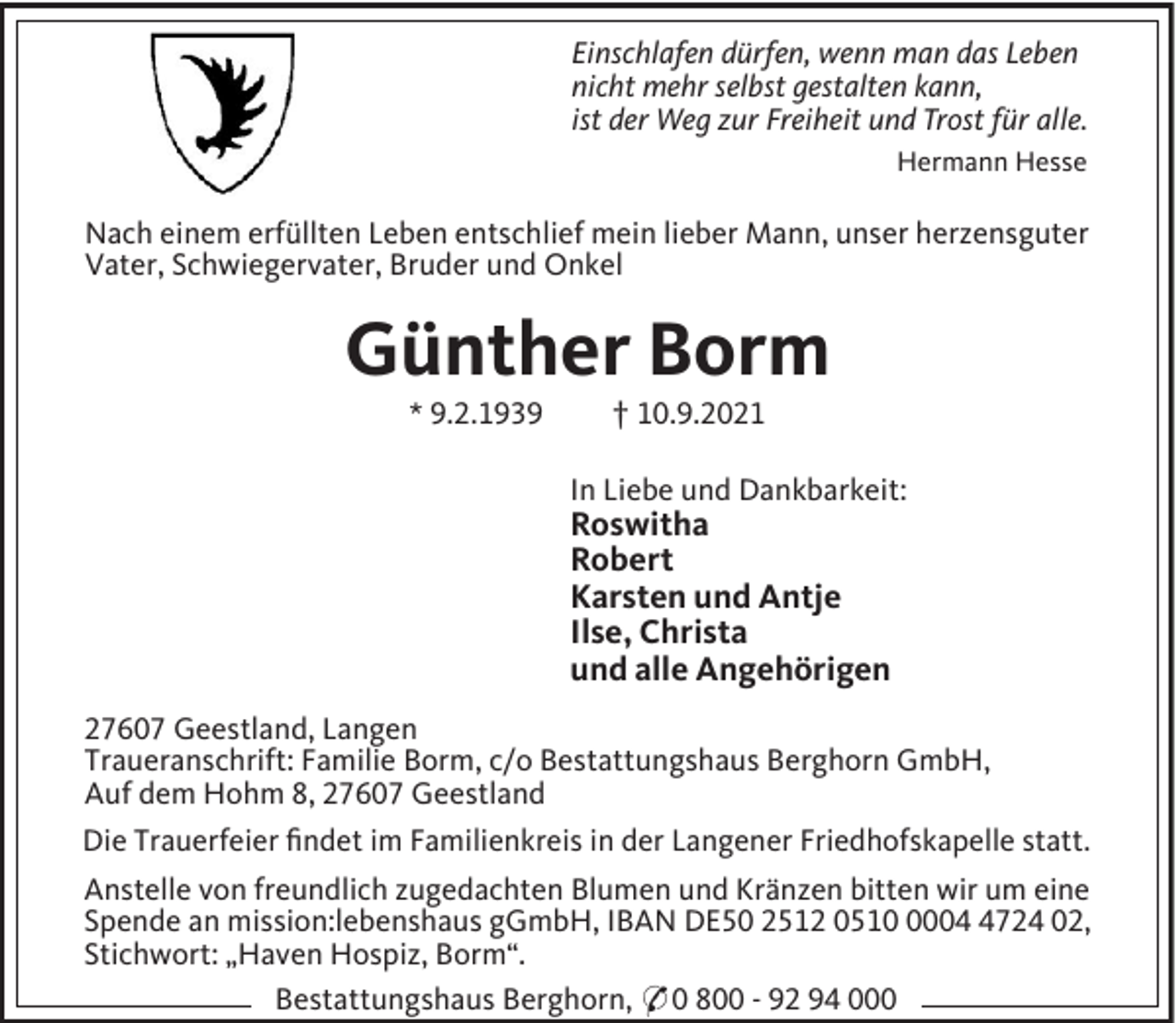 Einschlafen dürfen, wenn man das Leben
nicht mehr selbst gestalten kann,
ist der Weg zur Freiheit und Trost für alle.
Hermann Hesse

Nach einem erfüllten Leben entschlief mein lieber Mann, unser herzensguter Vater, Schwiegervater, Bruder und Onkel

Günther Borm

* 9.2.1939 † 10.9.2021

In Liebe und Dankbarkeit:
Roswitha
Robert
Karsten und Antje
Ilse, Christa
und alle Angehörigen

27607 Geestland, Langen
Traueranschrift: Familie Borm, c/o Bestattungshaus Berghorn GmbH,
Auf dem Hohm 8, 27607 Geestland

Die Trauerfeier findet im Familienkreis in der Langener Friedhofskapelle statt.

Anstelle von freundlich zugedachten Blumen und Kränzen bitten wir um eine Spende an mission:lebenshaus gGmbH, IBAN DE50 2512 0510 0004 4724 02, Stichwort: „Haven Hospiz, Borm“.

Bestattungshaus Berghorn, ✆ 0 800 - 92 94 000